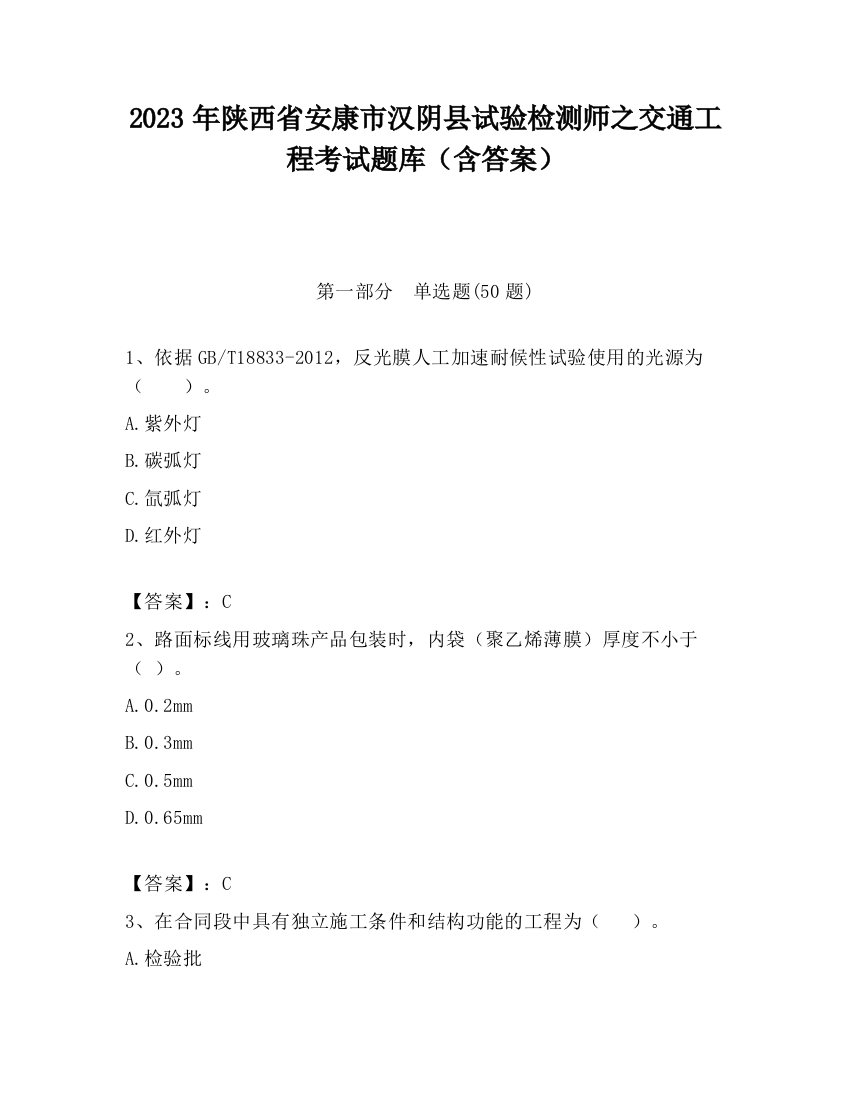 2023 年陕西省安康市汉阴县试验检测师之交通工程考试题库（含答案）

第一部分　单选题(50 题)

1、依据 GB/T18833-2012，反光膜人工加速耐候性试验使用的光源为（　　）。

A. 紫外灯

B. 碳弧灯

C. 氙弧灯

D. 红外灯

【答案】：C

2、路面标线用玻璃珠产品包装时，内袋（聚乙烯薄膜）厚度不小于（ ）。

A. 0.2mm

B. 0.3mm

C. 0.5mm

D. 0.65mm

【答案】：C

3、在合同段中具有独立施工条件和结构功能的工程为（　　）。

A. 检验批